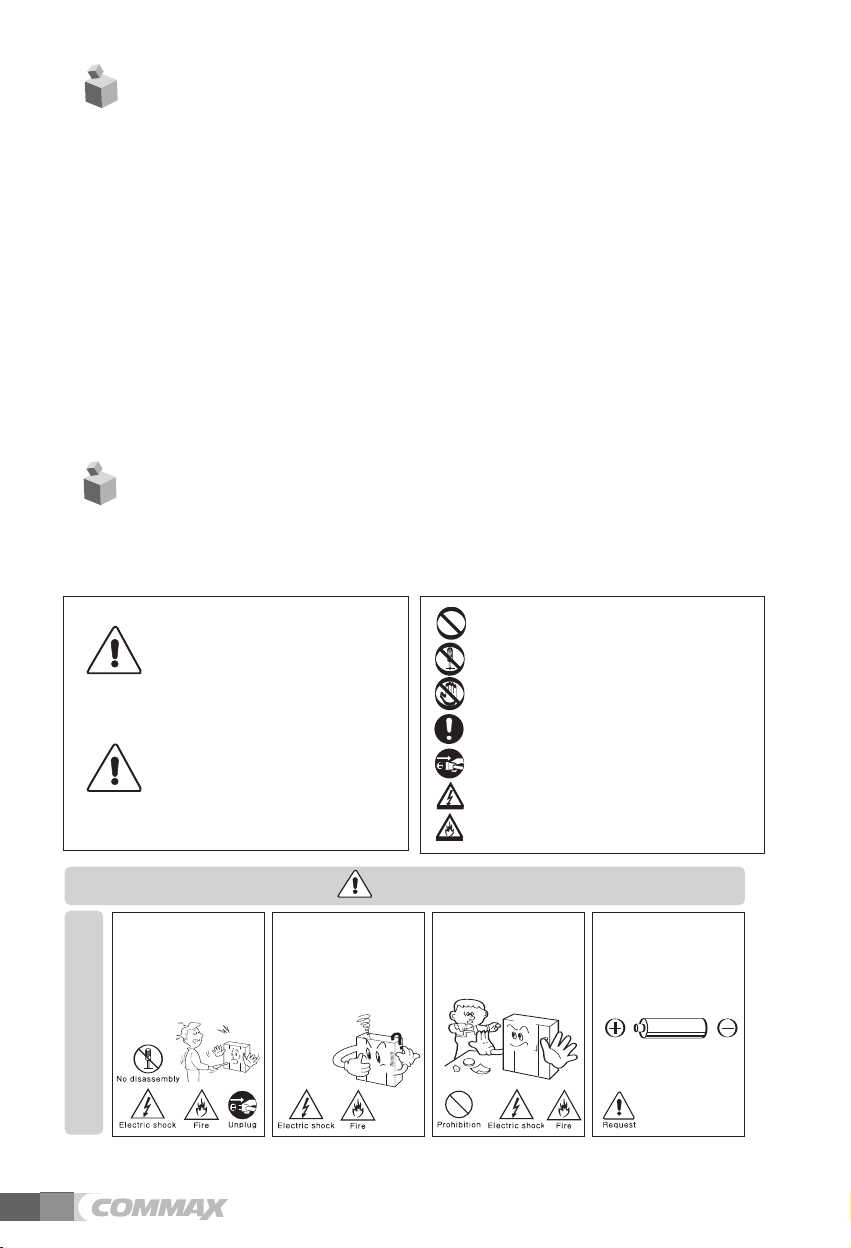 No disassembly

Electric shock

Fire

Unplug

Electric shock

Fire

Prohibition

Electric shock

Fire

Request

COMMAX